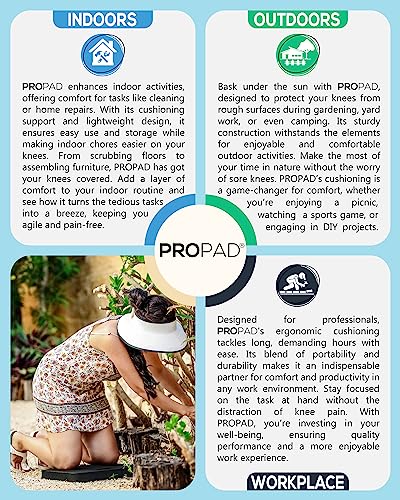 INDOORS

PROPAD enhances indoor activities, offering comfort for tasks like cleaning or home repairs. With its cushioning support and lightweight design, it ensures easy use and storage while making indoor chores easier on your knees. From scrubbing floors to assembling furniture, PROPAD has got your knees covered. Add a layer of comfort to your indoor routine and see how it turns the tedious tasks into a breeze, keeping you agile and pain-free.

OUTDOORS

Bask under the sun with PROPAD, designed to protect your knees from rough surfaces during gardening, yard work, or even camping. Its sturdy construction withstands the elements for enjoyable and comfortable outdoor activities. Make the most of your time in nature without the worry of sore knees. PROPAD's cushioning is a game-changer for comfort, whether you're enjoying a picnic, watching a sports game, or engaging in DIY projects.

PROPAD®

Designed for professionals, PROPAD's ergonomic cushioning tackles long, demanding hours with ease. Its blend of portability and durability makes it an indispensable partner for comfort and productivity in any work environment. Stay focused on the task at hand without the distraction of knee pain. With PROPAD, you're investing in your well-being, ensuring quality performance and a more enjoyable work experience.

WORKPLACE